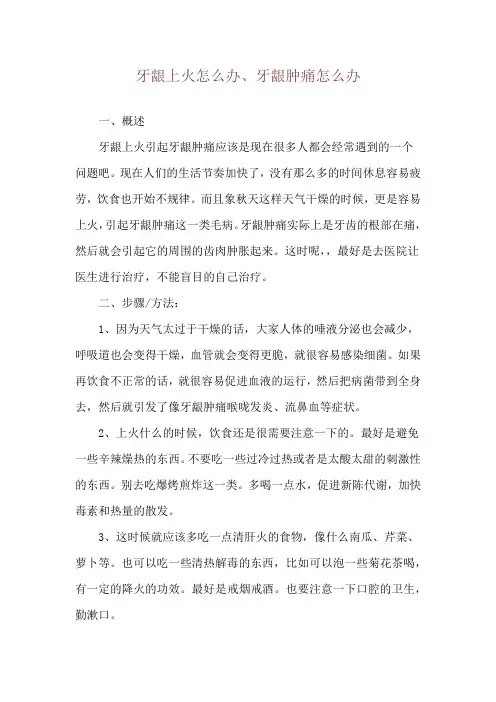 牙龈上火怎么办、牙龈肿痛怎么办

一、概述

牙龈上火引起牙龈肿痛应该是现在很多人都会经常遇到的一个问题吧。现在人们的生活节奏加快了，没有那么多的时间休息容易疲劳，饮食也开始不规律。而且象秋天这样天气干燥的时候，更是容易上火，引起牙龈肿痛这一类毛病。牙龈肿痛实际上是牙齿的根部在痛，然后就会引起它的周围的齿肉肿胀起来。这时呢，，最好是去医院让医生进行治疗，不能盲目的自己治疗。

二、步骤/方法：

1、因为天气太过于干燥的话，大家人体的唾液分泌也会减少，呼吸道也会变得干燥，血管就会变得更脆，就很容易感染细菌。如果再饮食不正常的话，就很容易促进血液的运行，然后把病菌带到全身去，然后就引发了像牙龈肿痛喉咙发炎、流鼻血等症状。

2、上火什么的时候，饮食还是很需要注意一下的。最好是避免一些辛辣燥热的东西。不要吃一些过冷过热或者是太酸太甜的刺激性的东西。别去吃爆烤煎炸这一类。多喝一点水，促进新陈代谢，加快毒素和热量的散发。

3、这时候就应该多吃一点清肝火的食物，像什么南瓜、芹菜、萝卜等。也可以吃一些清热解毒的东西，比如可以泡一些菊花茶喝，有一定的降火的功效。最好是戒烟戒酒。也要注意一下口腔的卫生，勤漱口。